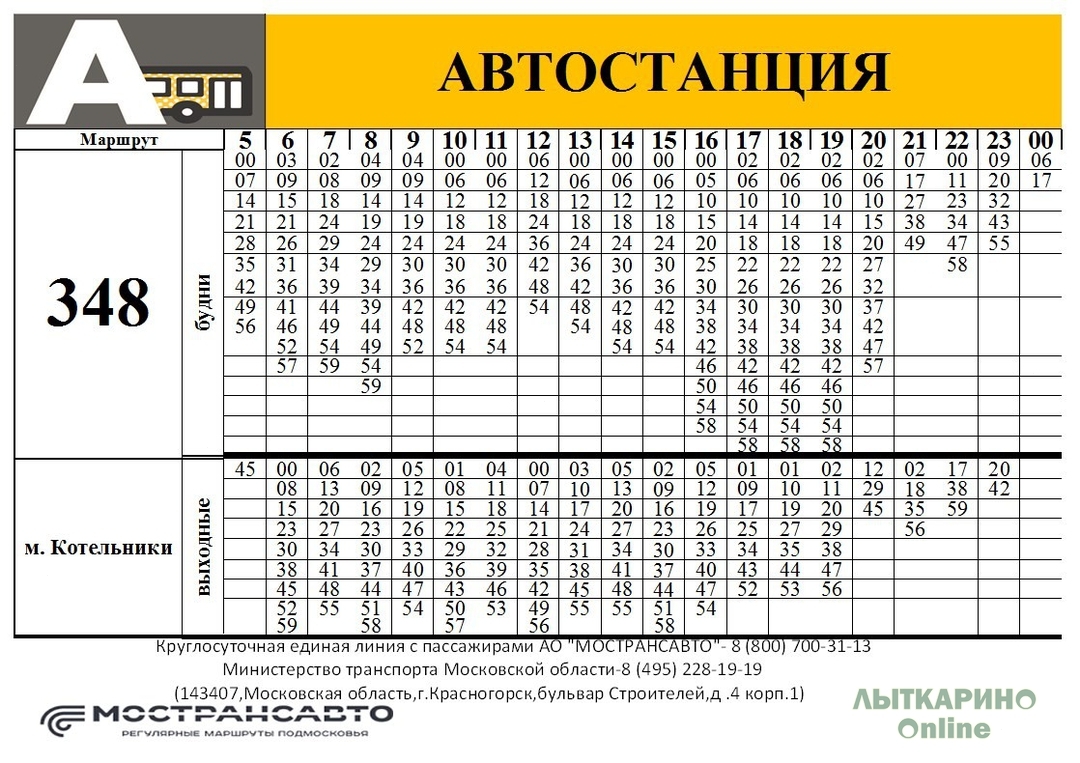 АВТОСТАНЦИЯ

| Маршрут | | 5 | 6 | 7 | 8 | 9 | 10 | 11 | 12 | 13 | 14 | 15 | 16 | 17 | 18 | 19 | 20 | 21 | 22 | 23 | 00 |
|---|---|---|---|---|---|---|---|---|---|---|---|---|---|---|---|---|---|---|---|---|---|
| 348 | будни | 00 | 03 | 02 | 04 | 04 | 00 | 00 | 06 | 00 | 00 | 00 | 00 | 02 | 02 | 02 | 02 | 07 | 00 | 09 | 06 |
| | | 07 | 09 | 08 | 09 | 09 | 06 | 06 | 12 | 06 | 06 | 06 | 05 | 06 | 06 | 06 | 06 | 17 | 11 | 20 | 17 |
| | | 14 | 15 | 18 | 14 | 14 | 12 | 12 | 18 | 12 | 12 | 12 | 10 | 10 | 10 | 10 | 10 | 27 | 23 | 32 | |
| | | 21 | 21 | 24 | 19 | 19 | 18 | 18 | 24 | 18 | 18 | 18 | 15 | 14 | 14 | 14 | 15 | 38 | 34 | 43 | |
| | | 28 | 26 | 29 | 24 | 24 | 24 | 24 | 36 | 24 | 24 | 24 | 20 | 18 | 18 | 18 | 20 | 49 | 47 | 55 | |
| | | 35 | 31 | 34 | 29 | 30 | 30 | 30 | 42 | 36 | 30 | 30 | 25 | 22 | 22 | 22 | 27 | | 58 | | |
| | | 42 | 36 | 39 | 34 | 36 | 36 | 36 | 48 | 42 | 36 | 36 | 30 | 26 | 26 | 26 | 32 | | | | |
| | | 49 | 41 | 44 | 39 | 42 | 42 | 42 | 54 | 48 | 42 | 42 | 34 | 30 | 30 | 30 | 37 | | | | |
| | | 56 | 46 | 49 | 44 | 48 | 48 | 48 | | 54 | 48 | 48 | 38 | 34 | 34 | 34 | 42 | | | | |
| | | | 52 | 54 | 49 | 52 | 54 | 54 | | | 54 | 54 | 42 | 38 | 38 | 38 | 47 | | | | |
| | | | 57 | 59 | 54 | | | | | | | | 46 | 42 | 42 | 42 | 57 | | | | |
| | | | | | 59 | | | | | | | | 50 | 46 | 46 | 46 | | | | | |
| | | | | | | | | | | | | | 54 | 50 | 50 | 50 | | | | | |
| | | | | | | | | | | | | | 58 | 54 | 54 | 54 | | | | | |
| | | | | | | | | | | | | | | 58 | 58 | 58 | | | | | |
| м. Котельники | выходные | 45 | 00 | 06 | 02 | 05 | 01 | 04 | 00 | 03 | 05 | 02 | 05 | 01 | 01 | 02 | 12 | 02 | 17 | 20 | |
| | | | 08 | 13 | 09 | 12 | 08 | 11 | 07 | 10 | 13 | 09 | 12 | 09 | 10 | 11 | 29 | 18 | 38 | 42 | |
| | | | 15 | 20 | 16 | 19 | 15 | 18 | 14 | 17 | 20 | 16 | 19 | 17 | 19 | 20 | 45 | 35 | 59 | | |
| | | | 23 | 27 | 23 | 26 | 22 | 25 | 21 | 24 | 27 | 23 | 26 | 25 | 27 | 29 | | 56 | | | |
| | | | 30 | 34 | 30 | 33 | 29 | 32 | 28 | 31 | 34 | 30 | 33 | 34 | 35 | 38 | | | | | |
| | | | 38 | 41 | 37 | 40 | 36 | 39 | 35 | 38 | 41 | 37 | 40 | 43 | 44 | 47 | | | | | |
| | | | 45 | 48 | 44 | 47 | 43 | 46 | 42 | 45 | 48 | 44 | 47 | 52 | 53 | 56 | | | | | |
| | | | 52 | 55 | 51 | 54 | 50 | 53 | 49 | 55 | 55 | 51 | 54 | | | | | | | | |
| | | | 59 | | 58 | | 57 | | 56 | | | 58 | | | | | | | | | |

Круглосуточная единая линия с пассажирами АО "МОСТРАНСАВТО"- 8 (800) 700-31-13
Министерство транспорта Московской области-8 (495) 228-19-19
(143407,Московская область,г.Красногорск,бульвар Строителей,д .4 корп.1)

МОСТРАНСАВТО
РЕГУЛЯРНЫЕ МАРШРУТЫ ПОДМОСКОВЬЯ

ЛЫТКАРИНО Online